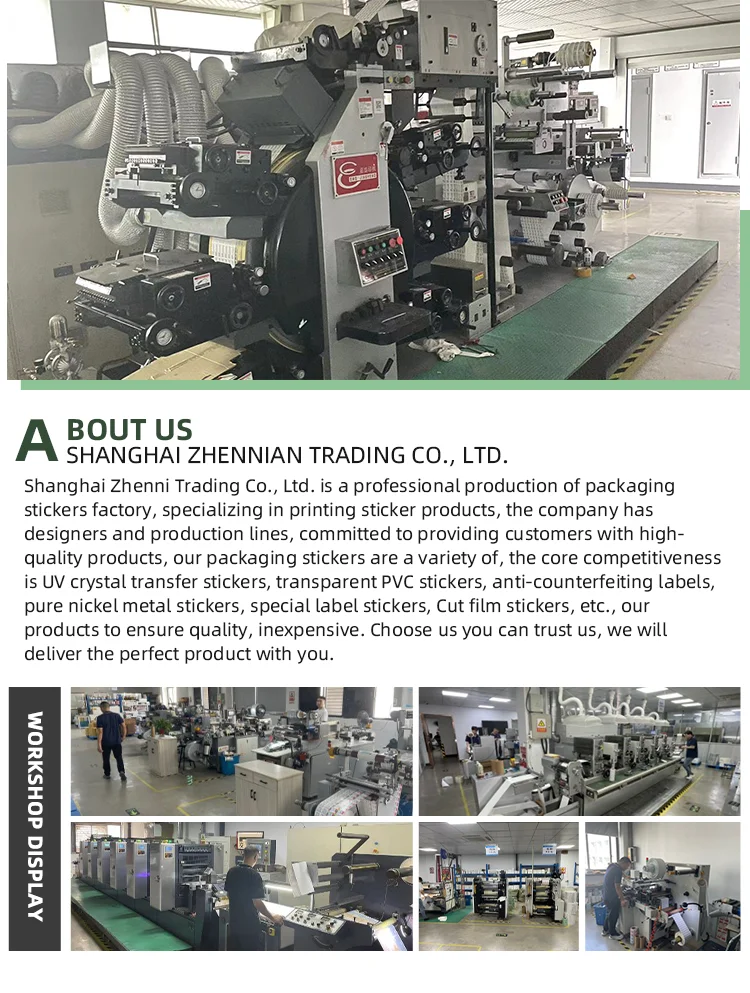 ABOUT US
SHANGHAI ZHENNIAN TRADING CO., LTD.

Shanghai Zhenni Trading Co., Ltd. is a professional production of packaging stickers factory, specializing in printing sticker products, the company has designers and production lines, committed to providing customers with high-quality products, our packaging stickers are a variety of, the core competitiveness is UV crystal transfer stickers, transparent PVC stickers, anti-counterfeiting labels, pure nickel metal stickers, special label stickers, Cut film stickers, etc., our products to ensure quality, inexpensive. Choose us you can trust us, we will deliver the perfect product with you.

WORKSHOP DISPLAY